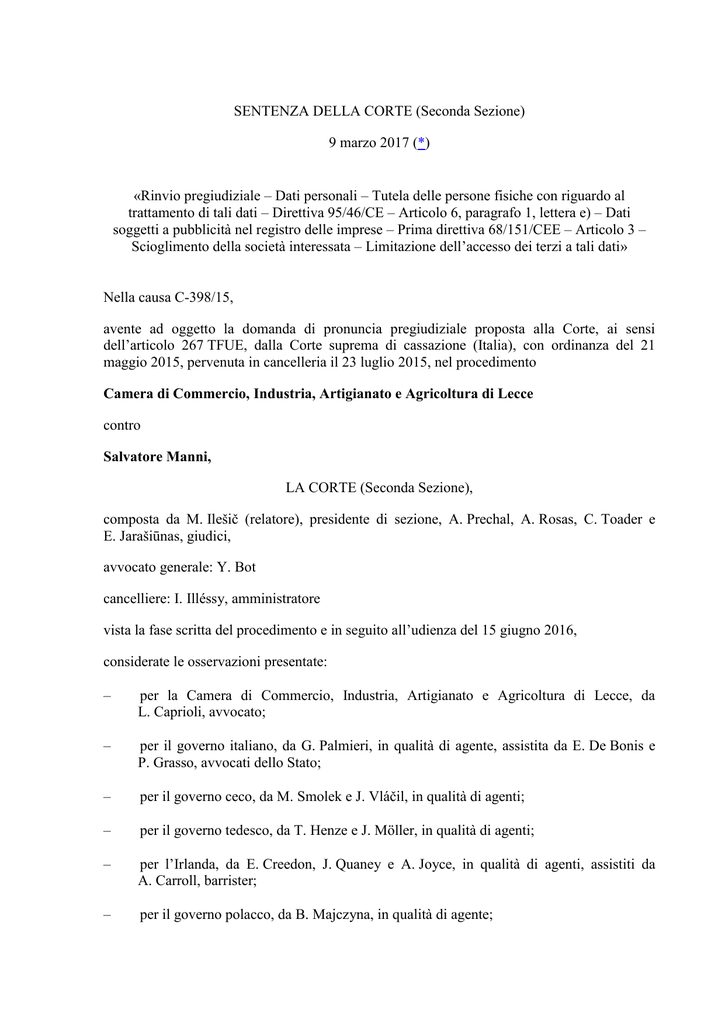 SENTENZA DELLA CORTE (Seconda Sezione)

9 marzo 2017 (*)

«Rinvio pregiudiziale – Dati personali – Tutela delle persone fisiche con riguardo al trattamento di tali dati – Direttiva 95/46/CE – Articolo 6, paragrafo 1, lettera e) – Dati soggetti a pubblicità nel registro delle imprese – Prima direttiva 68/151/CEE – Articolo 3 – Scioglimento della società interessata – Limitazione dell'accesso dei terzi a tali dati»

Nella causa C-398/15,

avente ad oggetto la domanda di pronuncia pregiudiziale proposta alla Corte, ai sensi dell'articolo 267 TFUE, dalla Corte suprema di cassazione (Italia), con ordinanza del 21 maggio 2015, pervenuta in cancelleria il 23 luglio 2015, nel procedimento

Camera di Commercio, Industria, Artigianato e Agricoltura di Lecce

contro

Salvatore Manni,

LA CORTE (Seconda Sezione),

composta da M. Ilešič (relatore), presidente di sezione, A. Prechal, A. Rosas, C. Toader e E. Jarašiūnas, giudici,

avvocato generale: Y. Bot

cancelliere: I. Illéssy, amministratore

vista la fase scritta del procedimento e in seguito all'udienza del 15 giugno 2016,

considerate le osservazioni presentate:

– per la Camera di Commercio, Industria, Artigianato e Agricoltura di Lecce, da L. Caprioli, avvocato;

– per il governo italiano, da G. Palmieri, in qualità di agente, assistita da E. De Bonis e P. Grasso, avvocati dello Stato;

– per il governo ceco, da M. Smolek e J. Vláčil, in qualità di agenti;

– per il governo tedesco, da T. Henze e J. Möller, in qualità di agenti;

– per l'Irlanda, da E. Creedon, J. Quaney e A. Joyce, in qualità di agenti, assistiti da A. Carroll, barrister;

– per il governo polacco, da B. Majczyna, in qualità di agente;